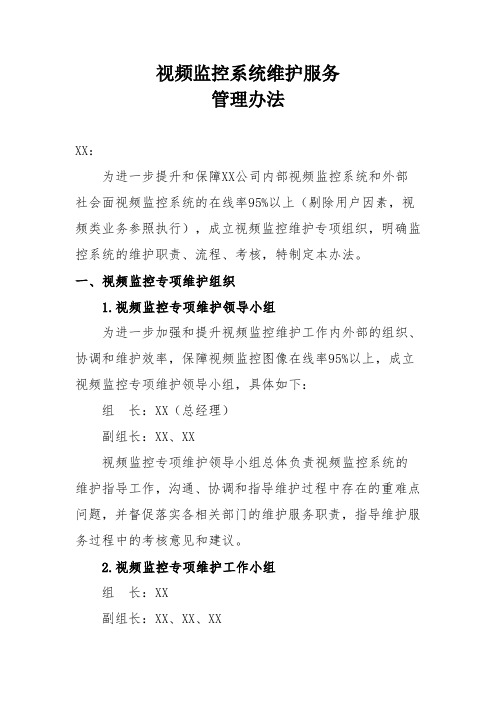 视频监控系统维护服务
管理办法

XX：

为进一步提升和保障XX公司内部视频监控系统和外部社会面视频监控系统的在线率95%以上（剔除用户因素，视频类业务参照执行），成立视频监控维护专项组织，明确监控系统的维护职责、流程、考核，特制定本办法。

一、视频监控专项维护组织

1.视频监控专项维护领导小组

为进一步加强和提升视频监控维护工作内外部的组织、协调和维护效率，保障视频监控图像在线率95%以上，成立视频监控专项维护领导小组，具体如下：

组　长：XX（总经理）

副组长：XX、XX

视频监控专项维护领导小组总体负责视频监控系统的维护指导工作，沟通、协调和指导维护过程中存在的重难点问题，并督促落实各相关部门的维护服务职责，指导维护服务过程中的考核意见和建议。

2.视频监控专项维护工作小组

组　长：XX

副组长：XX、XX、XX